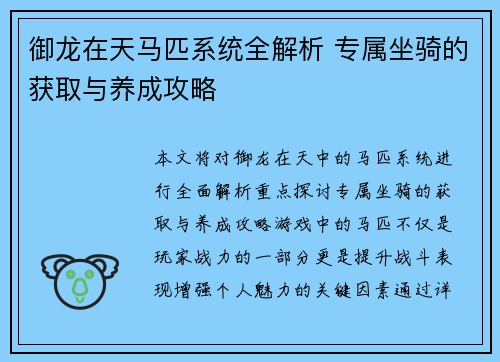 御龙在天马匹系统全解析 专属坐骑的获取与养成攻略

本文将对御龙在天中的马匹系统进行全面解析重点探讨专属坐骑的获取与养成攻略游戏中的马匹不仅是玩家战力的一部分更是提升战斗表现增强个人魅力的关键因素通过详